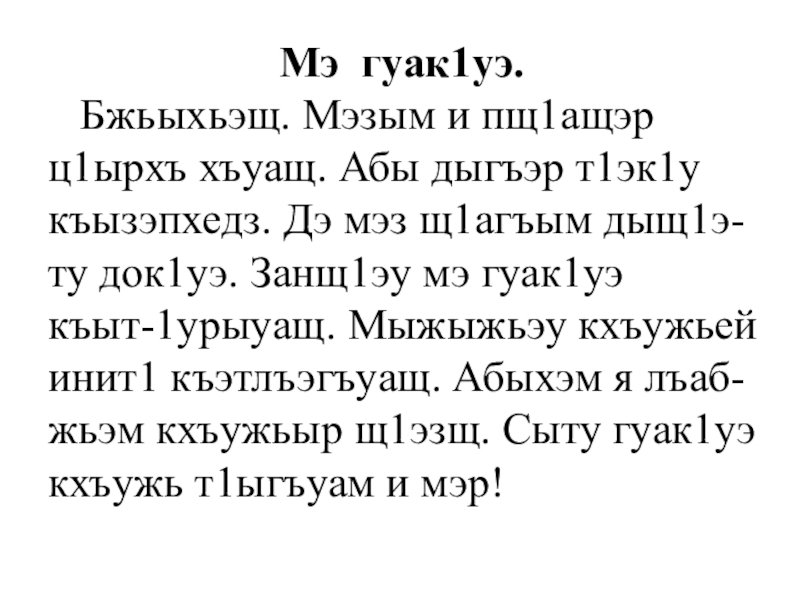 Мэ гуак1уэ.

Бжьыхьэщ. Мэзым и пщ1ащэр ц1ырхъ хъуащ. Абы дыгъэр т1эк1у къызэпхедз. Дэ мэз щ1агъым дыщ1эту док1уэ. Занщ1эу мэ гуак1уэ къыт-1урыуащ. Мыжыжьэу кхъужьей инит1 къэтлъэгъуащ. Абыхэм я лъабжьэм кхъужьыр щ1эзщ. Сыту гуак1уэ кхъужь т1ыгъуам и мэр!